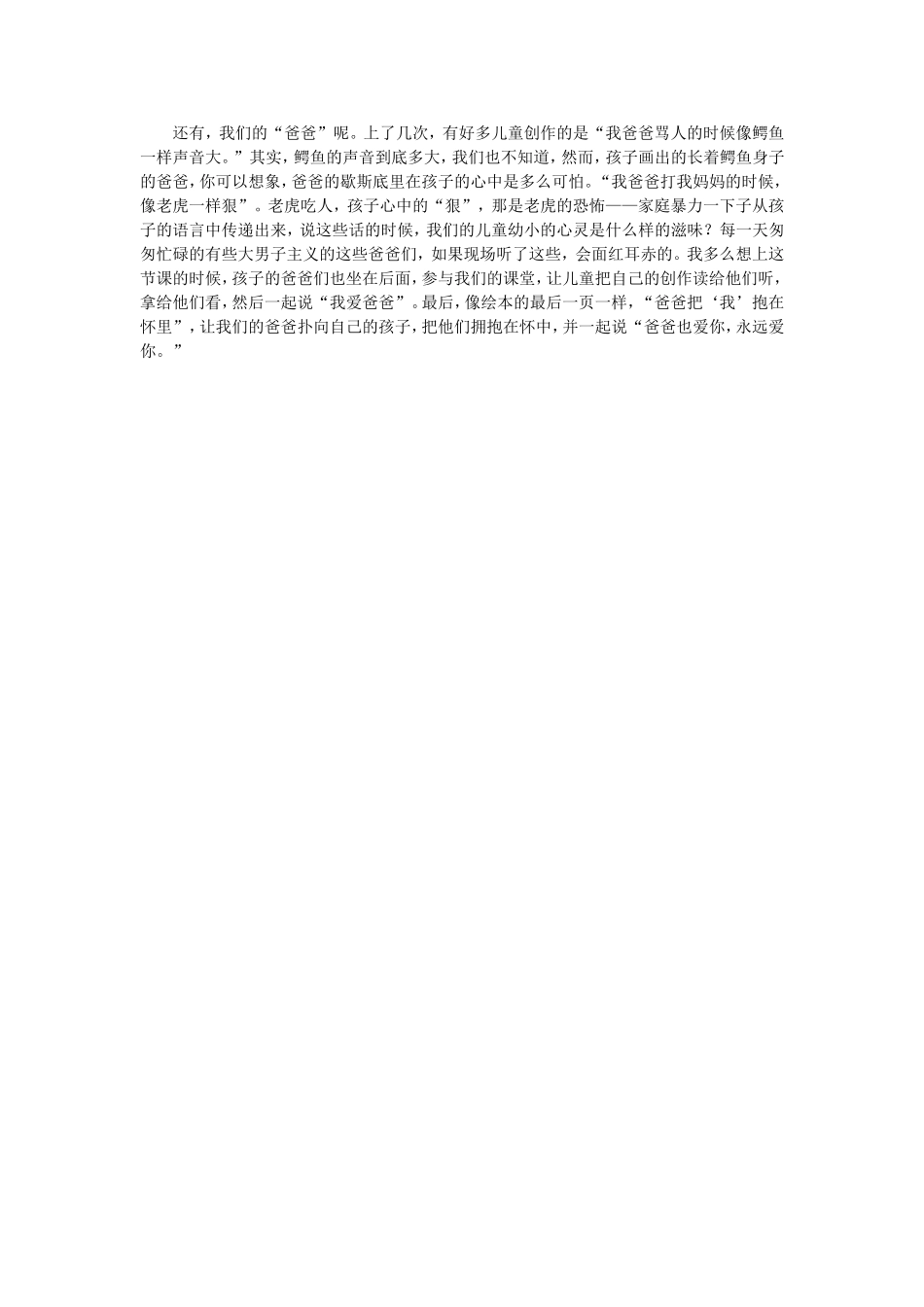 还有，我们的“爸爸”呢。上了几次，有好多儿童创作的是“我爸爸骂人的时候像鳄鱼一样声音大。”其实，鳄鱼的声音到底多大，我们也不知道，然而，孩子画出的长着鳄鱼身子的爸爸，你可以想象，爸爸的歇斯底里在孩子的心中是多么可怕。“我爸爸打我妈妈的时候，像老虎一样狠”。老虎吃人，孩子心中的“狠”，那是老虎的恐怖——家庭暴力一下子从孩子的语言中传递出来，说这些话的时候，我们的儿童幼小的心灵是什么样的滋味？每一天匆匆忙碌的有些大男子主义的这些爸爸们，如果现场听了这些，会面红耳赤的。我多么想上这节课的时候，孩子的爸爸们也坐在后面，参与我们的课堂，让儿童把自己的创作读给他们听，拿给他们看，然后一起说“我爱爸爸”。最后，像绘本的最后一页一样，“爸爸把‘我’抱在怀里”，让我们的爸爸扑向自己的孩子，把他们拥抱在怀中，并一起说“爸爸也爱你，永远爱你。”